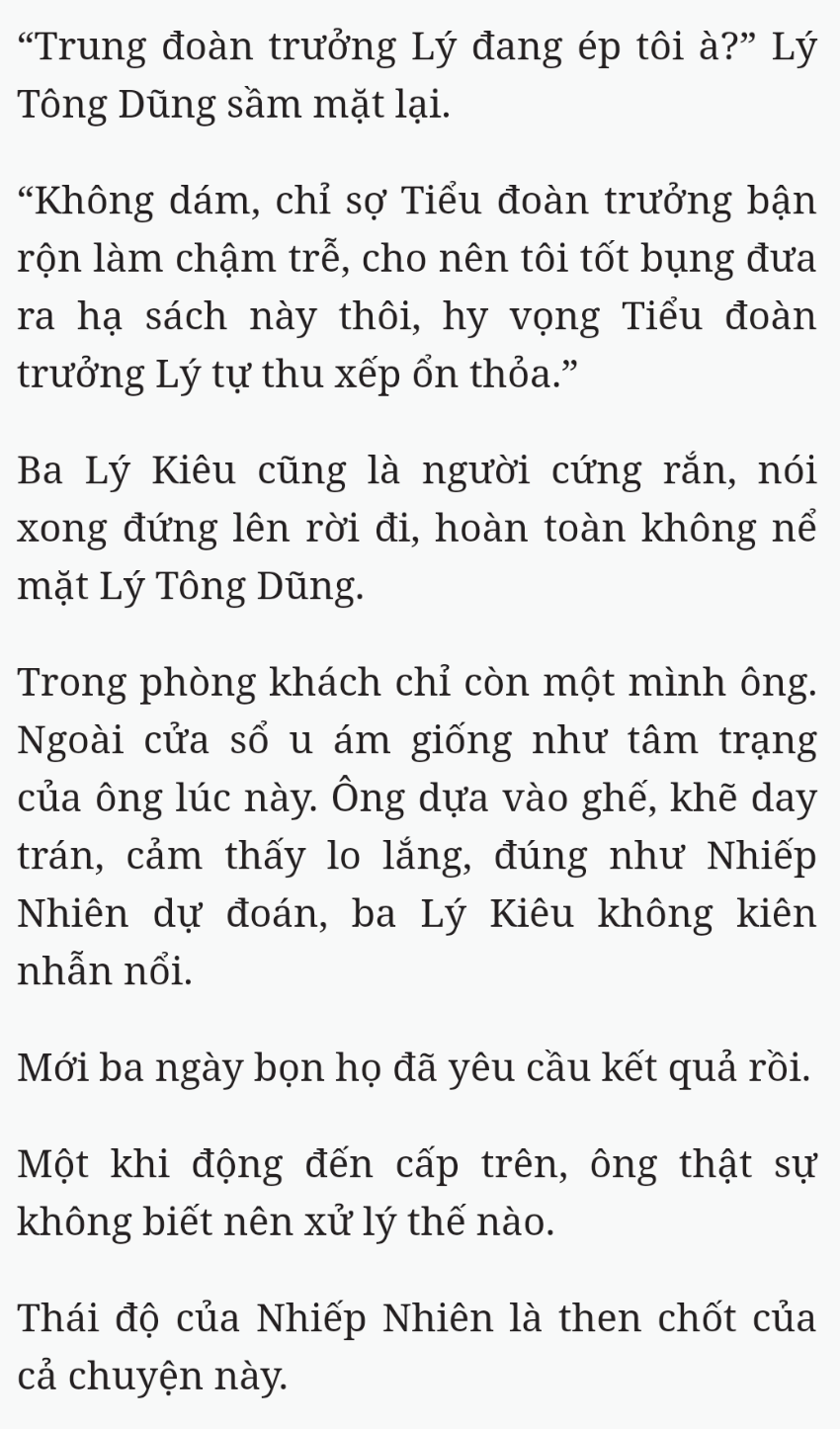 “Trung đoàn trưởng Lý đang ép tôi à?” Lý Tông Dũng sầm mặt lại.

“Không dám, chỉ sợ Tiểu đoàn trưởng bận rộn làm chậm trễ, cho nên tôi tốt bụng đưa ra hạ sách này thôi, hy vọng Tiểu đoàn trưởng Lý tự thu xếp ổn thỏa.”

Ba Lý Kiêu cũng là người cứng rắn, nói xong đứng lên rời đi, hoàn toàn không nể mặt Lý Tông Dũng.

Trong phòng khách chỉ còn một mình ông. Ngoài cửa sổ u ám giống như tâm trạng của ông lúc này. Ông dựa vào ghế, khẽ day trán, cảm thấy lo lắng, đúng như Nhiếp Nhiên dự đoán, ba Lý Kiêu không kiên nhẫn nổi.

Mới ba ngày bọn họ đã yêu cầu kết quả rồi.

Một khi động đến cấp trên, ông thật sự không biết nên xử lý thế nào.

Thái độ của Nhiếp Nhiên là then chốt của cả chuyện này.